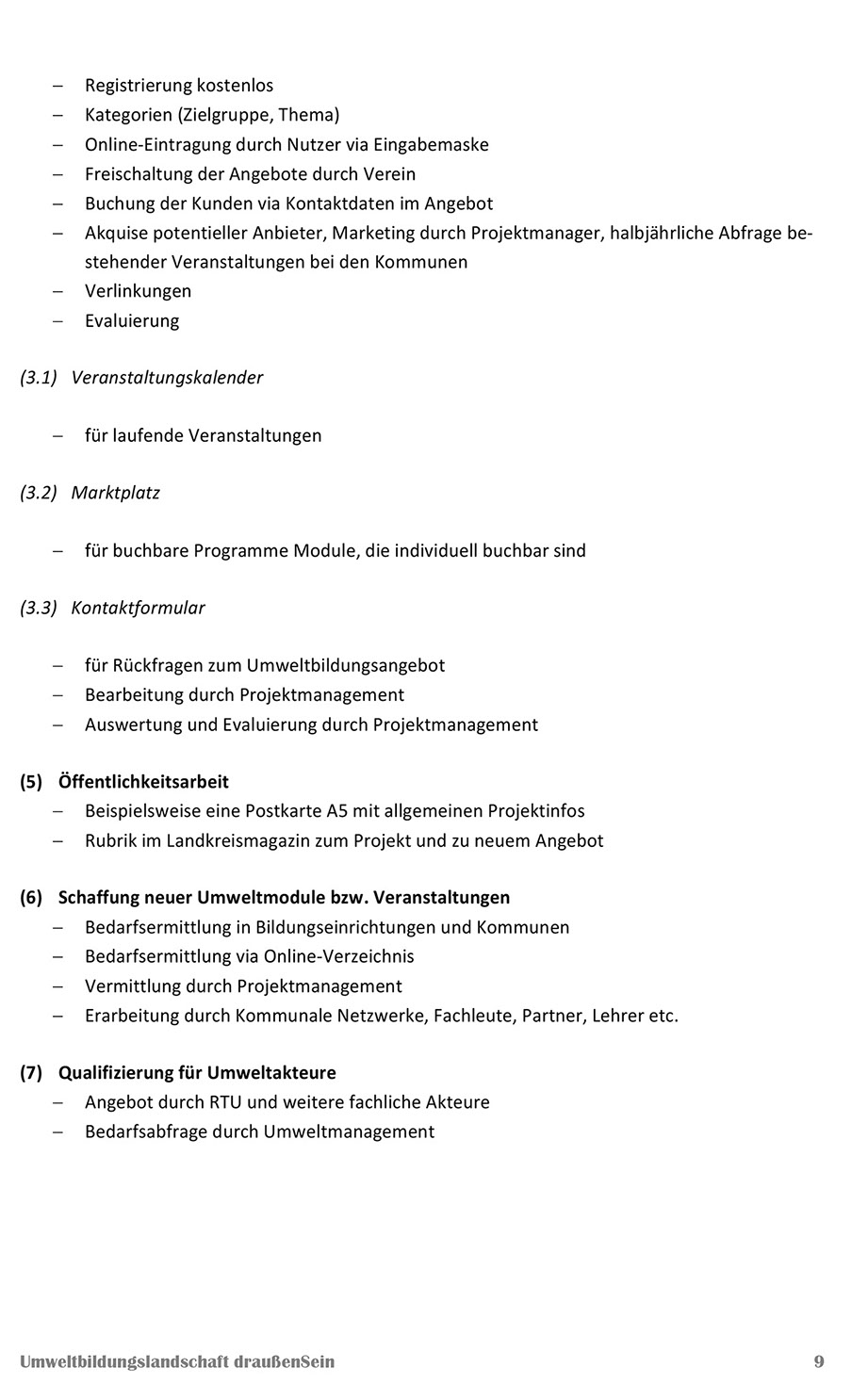 – Registrierung kostenlos
– Kategorien (Zielgruppe, Thema)
– Online-Eintragung durch Nutzer via Eingabemaske
– Freischaltung der Angebote durch Verein
– Buchung der Kunden via Kontaktdaten im Angebot
– Akquise potentieller Anbieter, Marketing durch Projektmanager, halbjährliche Abfrage bestehender Veranstaltungen bei den Kommunen
– Verlinkungen
– Evaluierung

(3.1) Veranstaltungskalender

– für laufende Veranstaltungen

(3.2) Marktplatz

– für buchbare Programme Module, die individuell buchbar sind

(3.3) Kontaktformular

– für Rückfragen zum Umweltbildungsangebot
– Bearbeitung durch Projektmanagement
– Auswertung und Evaluierung durch Projektmanagement

(5) Öffentlichkeitsarbeit
– Beispielsweise eine Postkarte A5 mit allgemeinen Projektinfos
– Rubrik im Landkreismagazin zum Projekt und zu neuem Angebot

(6) Schaffung neuer Umweltmodule bzw. Veranstaltungen
– Bedarfsermittlung in Bildungseinrichtungen und Kommunen
– Bedarfsermittlung via Online-Verzeichnis
– Vermittlung durch Projektmanagement
– Erarbeitung durch Kommunale Netzwerke, Fachleute, Partner, Lehrer etc.

(7) Qualifizierung für Umweltakteure
– Angebot durch RTU und weitere fachliche Akteure
– Bedarfsabfrage durch Umweltmanagement

Umweltbildungslandschaft draußenSein 9